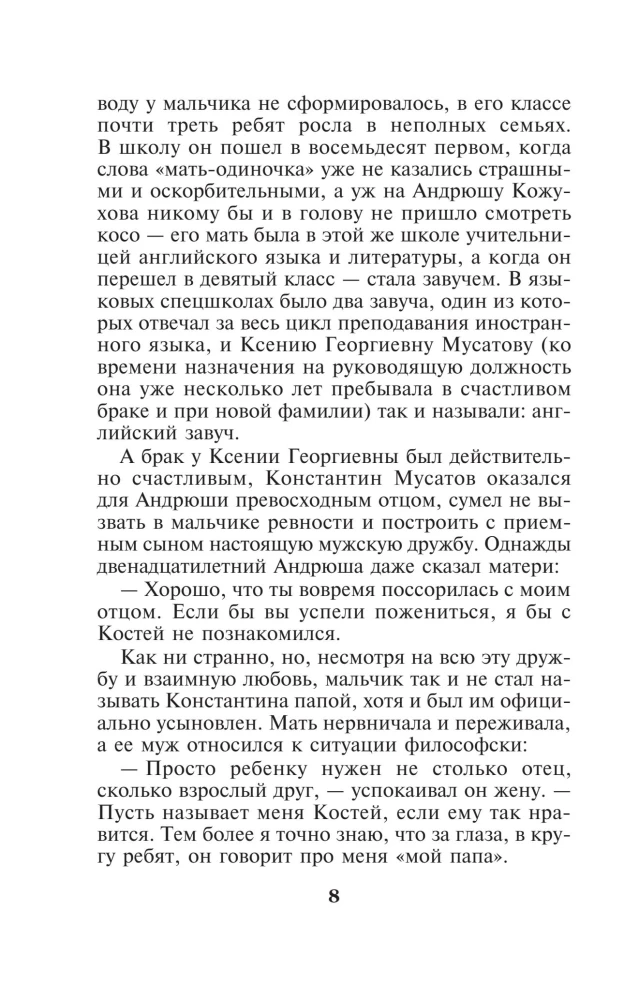 воду у мальчика не сформировалось, в его классе почти треть ребят росла в неполных семьях. В школу он пошел в восемьдесят первом, когда слова «мать-одиночка» уже не казались страшными и оскорбительными, а уж на Андрюшу Кожухова никому бы и в голову не пришло смотреть косо — его мать была в этой же школе учительницей английского языка и литературы, а когда он перешел в девятый класс — стала завучем. В языковых спецшколах было два завуча, один из которых отвечал за весь цикл преподавания иностранного языка, и Ксению Георгиевну Мусатову (ко времени назначения на руководящую должность она уже несколько лет пребывала в счастливом браке и при новой фамилии) так и называли: английский завуч.

А брак у Ксении Георгиевны был действительно счастливым, Константин Мусатов оказался для Андрюши превосходным отцом, сумел не вызвать в мальчике ревности и построить с приемным сыном настоящую мужскую дружбу. Однажды двенадцатилетний Андрюша даже сказал матери:

— Хорошо, что ты вовремя поссорилась с моим отцом. Если бы вы успели пожениться, я бы с Костей не познакомился.

Как ни странно, но, несмотря на всю эту дружбу и взаимную любовь, мальчик так и не стал называть Константина папой, хотя и был им официально усыновлен. Мать нервничала и переживала, а ее муж относился к ситуации философски:

— Просто ребенку нужен не столько отец, сколько взрослый друг, — успокаивал он жену. — Пусть называет меня Костей, если ему так нравится. Тем более я точно знаю, что за глаза, в кругу ребят, он говорит про меня «мой папа».

8